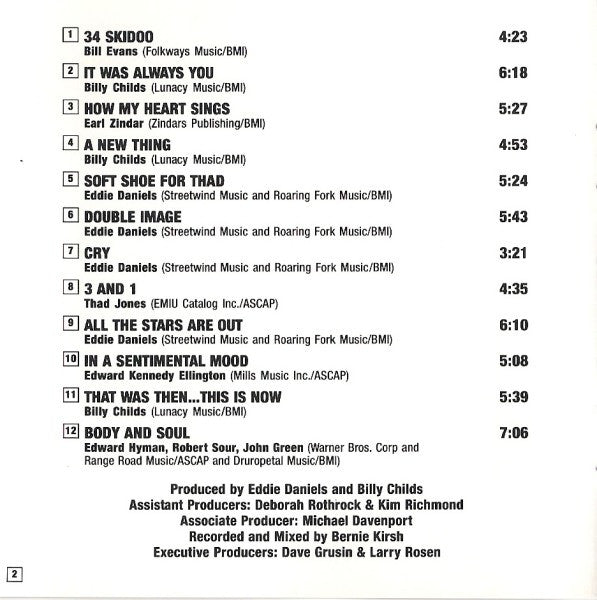 1 34 SKIDOO 4:23
Bill Evans (Folkways Music/BMI)

2 IT WAS ALWAYS YOU 6:18
Billy Childs (Lunacy Music/BMI)

3 HOW MY HEART SINGS 5:27
Earl Zindar (Zindars Publishing/BMI)

4 A NEW THING 4:53
Billy Childs (Lunacy Music/BMI)

5 SOFT SHOE FOR THAD 5:24
Eddie Daniels (Streetwind Music and Roaring Fork Music/BMI)

6 DOUBLE IMAGE 5:43
Eddie Daniels (Streetwind Music and Roaring Fork Music/BMI)

7 CRY 3:21
Eddie Daniels (Streetwind Music and Roaring Fork Music/BMI)

8 3 AND 1 4:35
Thad Jones (EMIU Catalog Inc./ASCAP)

9 ALL THE STARS ARE OUT 6:10
Eddie Daniels (Streetwind Music and Roaring Fork Music/BMI)

10 IN A SENTIMENTAL MOOD 5:08
Edward Kennedy Ellington (Mills Music Inc./ASCAP)

11 THAT WAS THEN...THIS IS NOW 5:39
Billy Childs (Lunacy Music/BMI)

12 BODY AND SOUL 7:06
Edward Hyman, Robert Sour, John Green (Warner Bros. Corp and Range Road Music/ASCAP and Druropetal Music/BMI)

Produced by Eddie Daniels and Billy Childs
Assistant Producers: Deborah Rothrock & Kim Richmond
Associate Producer: Michael Davenport
Recorded and Mixed by Bernie Kirsh
Executive Producers: Dave Grusin & Larry Rosen

2